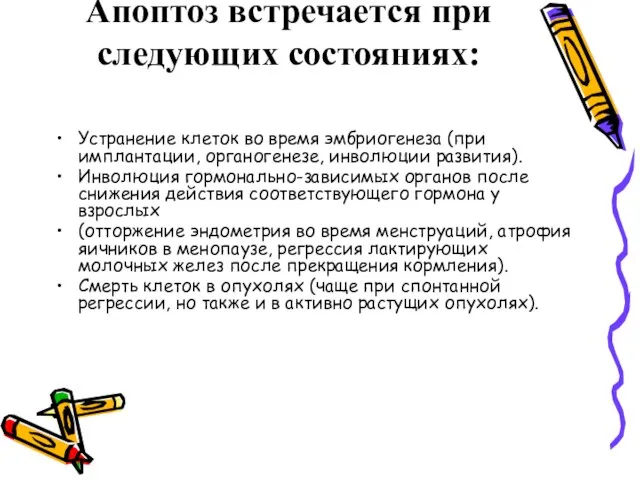 Апоптоз встречается при следующих состояниях:

• Устранение клеток во время эмбриогенеза (при имплантации, органогенезе, инволюции развития).
• Инволюция гормонально-зависимых органов после снижения действия соответствующего гормона у взрослых
• (отторжение эндометрия во время менструаций, атрофия яичников в менопаузе, регрессия лактирующих молочных желез после прекращения кормления).
• Смерть клеток в опухолях (чаще при спонтанной регрессии, но также и в активно растущих опухолях).